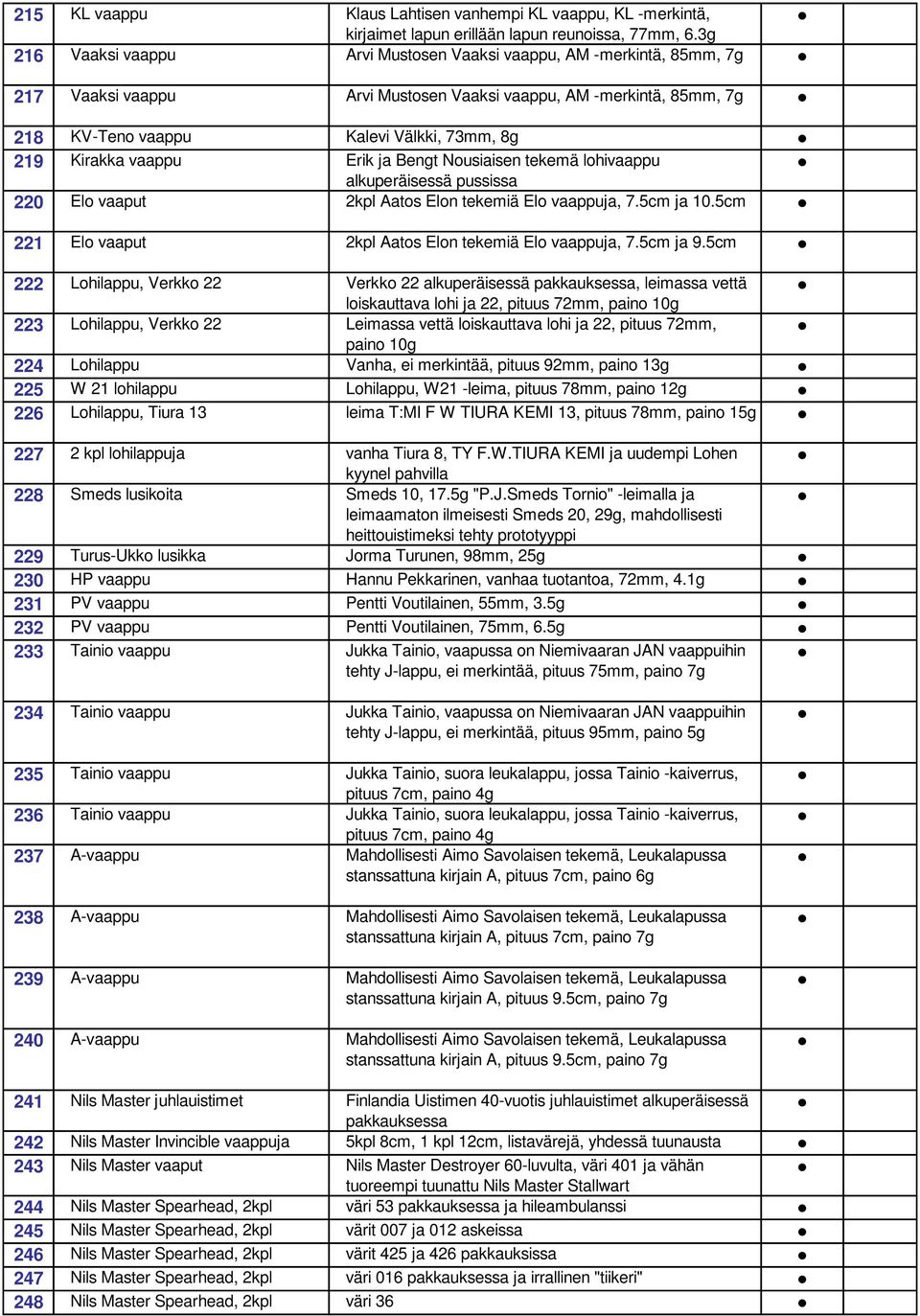 | 215 | KL vaappu | Klaus Lahtisen vanhempi KL vaappu, KL -merkintä, kirjaimet lapun erillään lapun reunoissa, 77mm, 6.3g | ● |
|---|---|---|---|
| 216 | Vaaksi vaappu | Arvi Mustosen Vaaksi vaappu, AM -merkintä, 85mm, 7g | ● |
| 217 | Vaaksi vaappu | Arvi Mustosen Vaaksi vaappu, AM -merkintä, 85mm, 7g | ● |
| 218 | KV-Teno vaappu | Kalevi Välkki, 73mm, 8g | ● |
| 219 | Kirakka vaappu | Erik ja Bengt Nousiaisen tekemä lohivaappu alkuperäisessä pussissa | ● |
| 220 | Elo vaaput | 2kpl Aatos Elon tekemiä Elo vaappuja, 7.5cm ja 10.5cm | ● |
| 221 | Elo vaaput | 2kpl Aatos Elon tekemiä Elo vaappuja, 7.5cm ja 9.5cm | ● |
| 222 | Lohilappu, Verkko 22 | Verkko 22 alkuperäisessä pakkauksessa, leimassa vettä loiskauttava lohi ja 22, pituus 72mm, paino 10g | ● |
| 223 | Lohilappu, Verkko 22 | Leimassa vettä loiskauttava lohi ja 22, pituus 72mm, paino 10g | ● |
| 224 | Lohilappu | Vanha, ei merkintää, pituus 92mm, paino 13g | ● |
| 225 | W 21 lohilappu | Lohilappu, W21 -leima, pituus 78mm, paino 12g | ● |
| 226 | Lohilappu, Tiura 13 | leima T:MI F W TIURA KEMI 13, pituus 78mm, paino 15g | ● |
| 227 | 2 kpl lohilappuja | vanha Tiura 8, TY F.W.TIURA KEMI ja uudempi Lohen kyynel pahvilla | ● |
| 228 | Smeds lusikoita | Smeds 10, 17.5g "P.J.Smeds Tornio" -leimalla ja leimaamaton ilmeisesti Smeds 20, 29g, mahdollisesti heittouistimeksi tehty prototyyppi | ● |
| 229 | Turus-Ukko lusikka | Jorma Turunen, 98mm, 25g | ● |
| 230 | HP vaappu | Hannu Pekkarinen, vanhaa tuotantoa, 72mm, 4.1g | ● |
| 231 | PV vaappu | Pentti Voutilainen, 55mm, 3.5g | ● |
| 232 | PV vaappu | Pentti Voutilainen, 75mm, 6.5g | ● |
| 233 | Tainio vaappu | Jukka Tainio, vaapussa on Niemivaaran JAN vaappuihin tehty J-lappu, ei merkintää, pituus 75mm, paino 7g | ● |
| 234 | Tainio vaappu | Jukka Tainio, vaapussa on Niemivaaran JAN vaappuihin tehty J-lappu, ei merkintää, pituus 95mm, paino 5g | ● |
| 235 | Tainio vaappu | Jukka Tainio, suora leukalappu, jossa Tainio -kaiverrus, pituus 7cm, paino 4g | ● |
| 236 | Tainio vaappu | Jukka Tainio, suora leukalappu, jossa Tainio -kaiverrus, pituus 7cm, paino 4g | ● |
| 237 | A-vaappu | Mahdollisesti Aimo Savolaisen tekemä, Leukalapussa stanssattuna kirjain A, pituus 7cm, paino 6g | ● |
| 238 | A-vaappu | Mahdollisesti Aimo Savolaisen tekemä, Leukalapussa stanssattuna kirjain A, pituus 7cm, paino 7g | ● |
| 239 | A-vaappu | Mahdollisesti Aimo Savolaisen tekemä, Leukalapussa stanssattuna kirjain A, pituus 9.5cm, paino 7g | ● |
| 240 | A-vaappu | Mahdollisesti Aimo Savolaisen tekemä, Leukalapussa stanssattuna kirjain A, pituus 9.5cm, paino 7g | ● |
| 241 | Nils Master juhlauistimet | Finlandia Uistimen 40-vuotis juhlauistimet alkuperäisessä pakkauksessa | ● |
| 242 | Nils Master Invincible vaappuja | 5kpl 8cm, 1 kpl 12cm, listavärejä, yhdessä tuunausta | ● |
| 243 | Nils Master vaaput | Nils Master Destroyer 60-luvulta, väri 401 ja vähän tuoreempi tuunattu Nils Master Stallwart | ● |
| 244 | Nils Master Spearhead, 2kpl | väri 53 pakkauksessa ja hileambulanssi | ● |
| 245 | Nils Master Spearhead, 2kpl | värit 007 ja 012 askeissa | ● |
| 246 | Nils Master Spearhead, 2kpl | värit 425 ja 426 pakkauksissa | ● |
| 247 | Nils Master Spearhead, 2kpl | väri 016 pakkauksessa ja irrallinen "tiikeri" | ● |
| 248 | Nils Master Spearhead, 2kpl | väri 36 | ● |